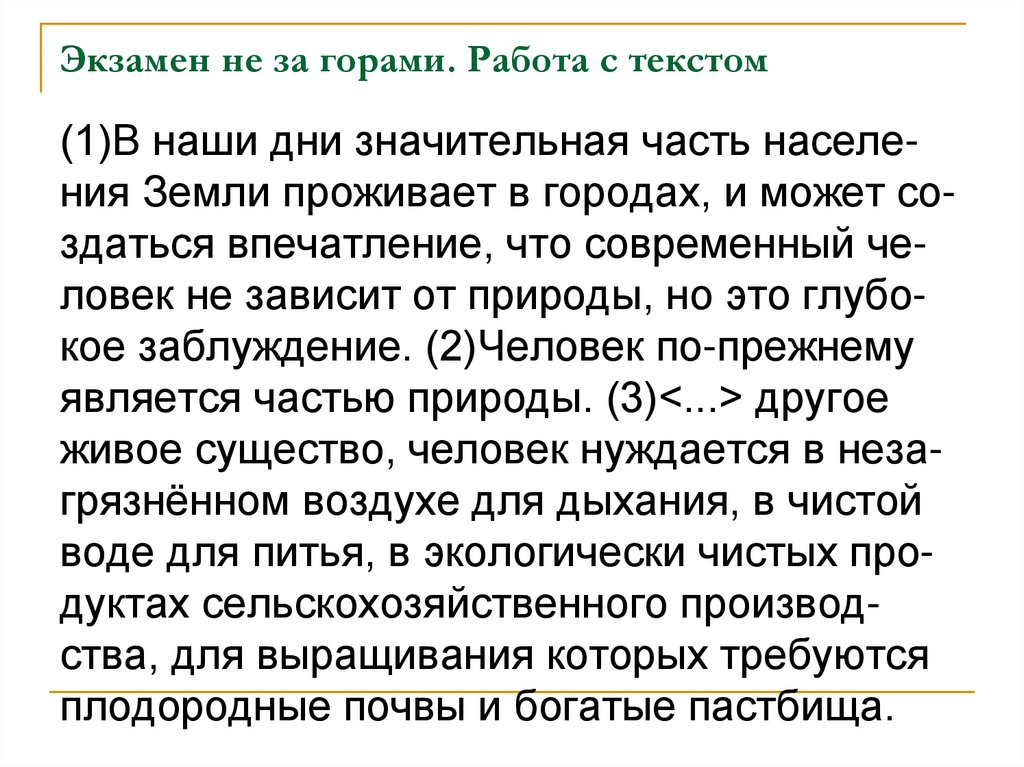 Экзамен не за горами. Работа с текстом

(1)В наши дни значительная часть населения Земли проживает в городах, и может создаться впечатление, что современный человек не зависит от природы, но это глубокое заблуждение. (2)Человек по-прежнему является частью природы. (3)<...> другое живое существо, человек нуждается в незагрязнённом воздухе для дыхания, в чистой воде для питья, в экологически чистых продуктах сельскохозяйственного производства, для выращивания которых требуются плодородные почвы и богатые пастбища.